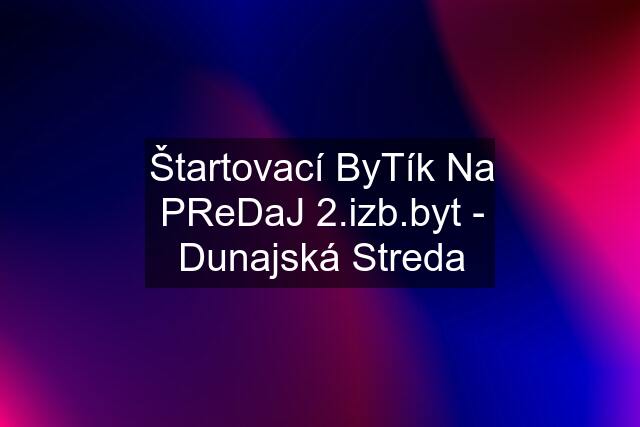 Štartovací ByTík Na PReDaJ 2.izb.byt - Dunajská Streda